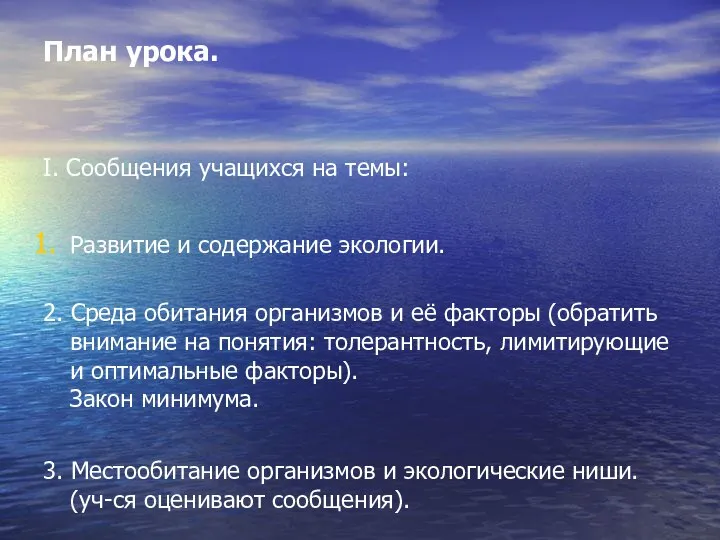 План урока.

I. Сообщения учащихся на темы:

1. Развитие и содержание экологии.

2. Среда обитания организмов и её факторы (обратить внимание на понятия: толерантность, лимитирующие и оптимальные факторы).
Закон минимума.

3. Местообитание организмов и экологические ниши.
(уч-ся оценивают сообщения).